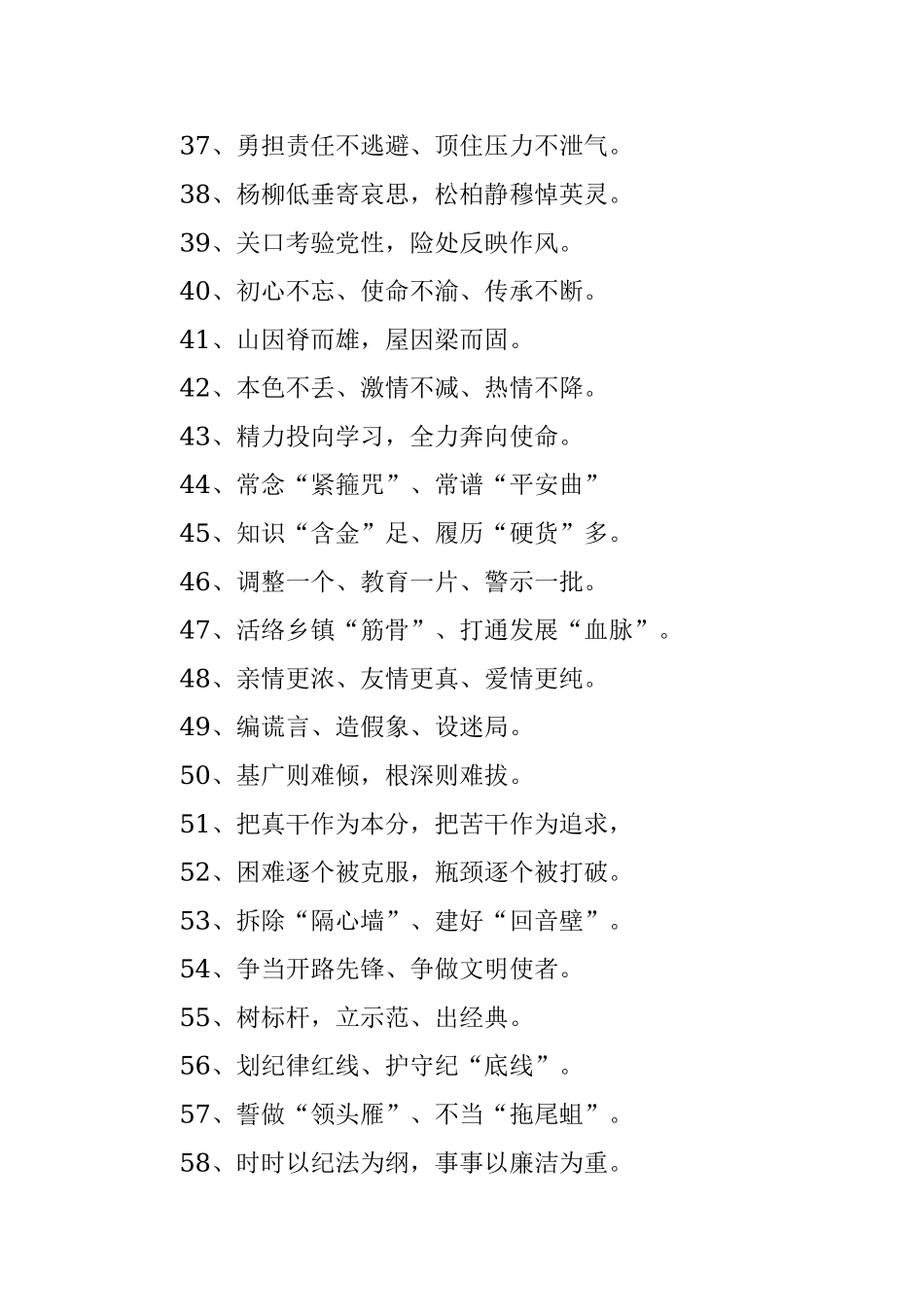 37、勇担责任不逃避、顶住压力不泄气。

38、杨柳低垂寄哀思，松柏静穆悼英灵。

39、关口考验党性，险处反映作风。

40、初心不忘、使命不渝、传承不断。

41、山因脊而雄，屋因梁而固。

42、本色不丢、激情不减、热情不降。

43、精力投向学习，全力奔向使命。

44、常念“紧箍咒”、常谱“平安曲”

45、知识“含金”足、履历“硬货”多。

46、调整一个、教育一片、警示一批。

47、活络乡镇“筋骨”、打通发展“血脉”。

48、亲情更浓、友情更真、爱情更纯。

49、编谎言、造假象、设迷局。

50、基广则难倾，根深则难拔。

51、把真干作为本分，把苦干作为追求，

52、困难逐个被克服，瓶颈逐个被打破。

53、拆除“隔心墙”、建好“回音壁”。

54、争当开路先锋、争做文明使者。

55、树标杆，立示范、出经典。

56、划纪律红线、护守纪“底线”。

57、誓做“领头雁”、不当“拖尾蛆”。

58、时时以纪法为纲，事事以廉洁为重。